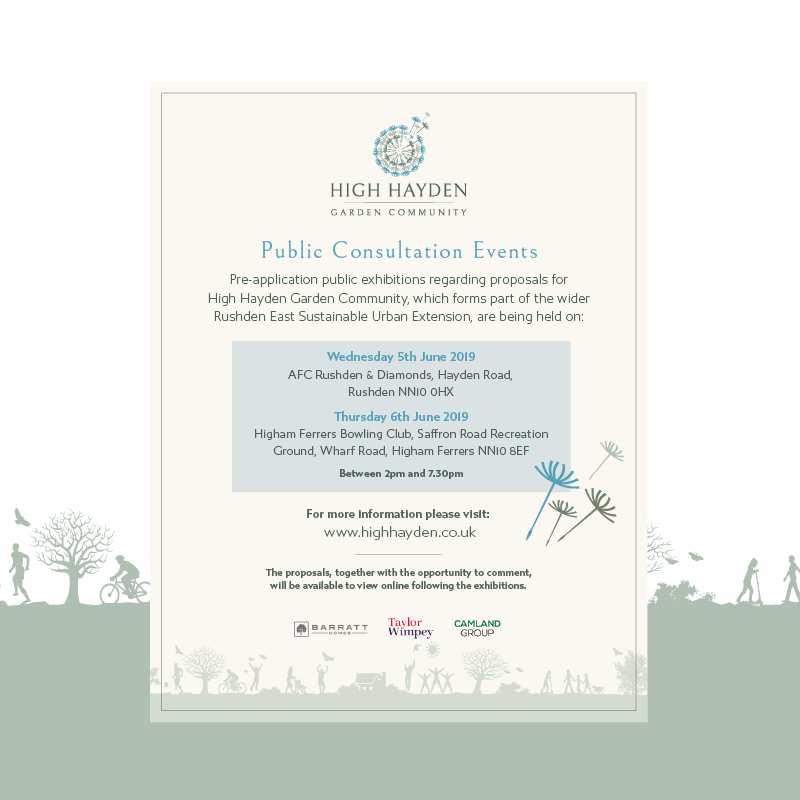 HIGH HAYDEN
GARDEN COMMUNITY

Public Consultation Events

Pre-application public exhibitions regarding proposals for High Hayden Garden Community, which forms part of the wider Rushden East Sustainable Urban Extension, are being held on:

Wednesday 5th June 2019
AFC Rushden & Diamonds, Hayden Road, Rushden NN10 0HX

Thursday 6th June 2019
Higham Ferrers Bowling Club, Saffron Road Recreation Ground, Wharf Road, Higham Ferrers NN10 8EF

Between 2pm and 7.30pm

For more information please visit:
www.highhayden.co.uk

The proposals, together with the opportunity to comment, will be available to view online following the exhibitions.

BARRATT HOMES
Taylor Wimpey
CAMLAND GROUP